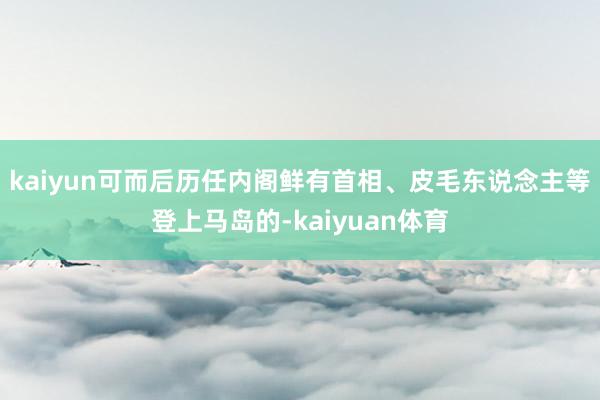 kaiyun可而后历任内阁鲜有首相、皮毛东说念主等登上马岛的-kaiyuan体育